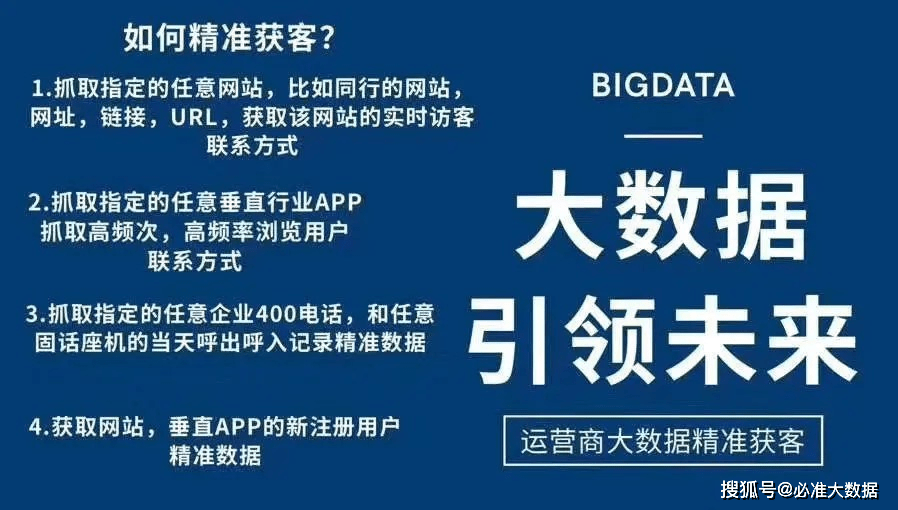 如何精准获客?

1.抓取指定的任意网站，比如同行的网站，网址，链接，URL，获取该网站的实时访客联系方式

2.抓取指定的任意垂直行业APP 抓取高频次，高频率浏览用户联系方式

3.抓取指定的任意企业400电话，和任意固话座机的当天呼出呼入记录精准数据

4.获取网站，垂直APP的新注册用户精准数据

BIGDATA

大数据

引领未来

运营商大数据精准获客

搜狐号@必准大数据